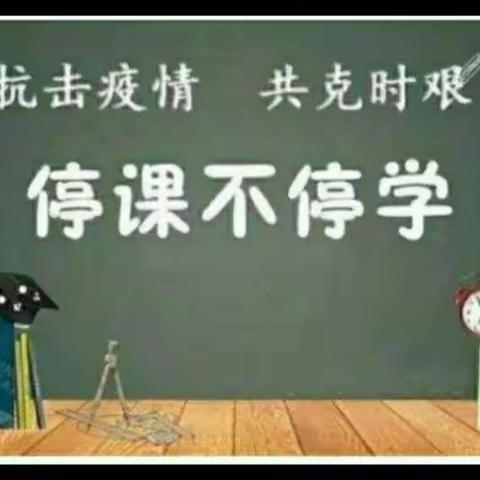 抗击疫情 共克时艰

停课不停学